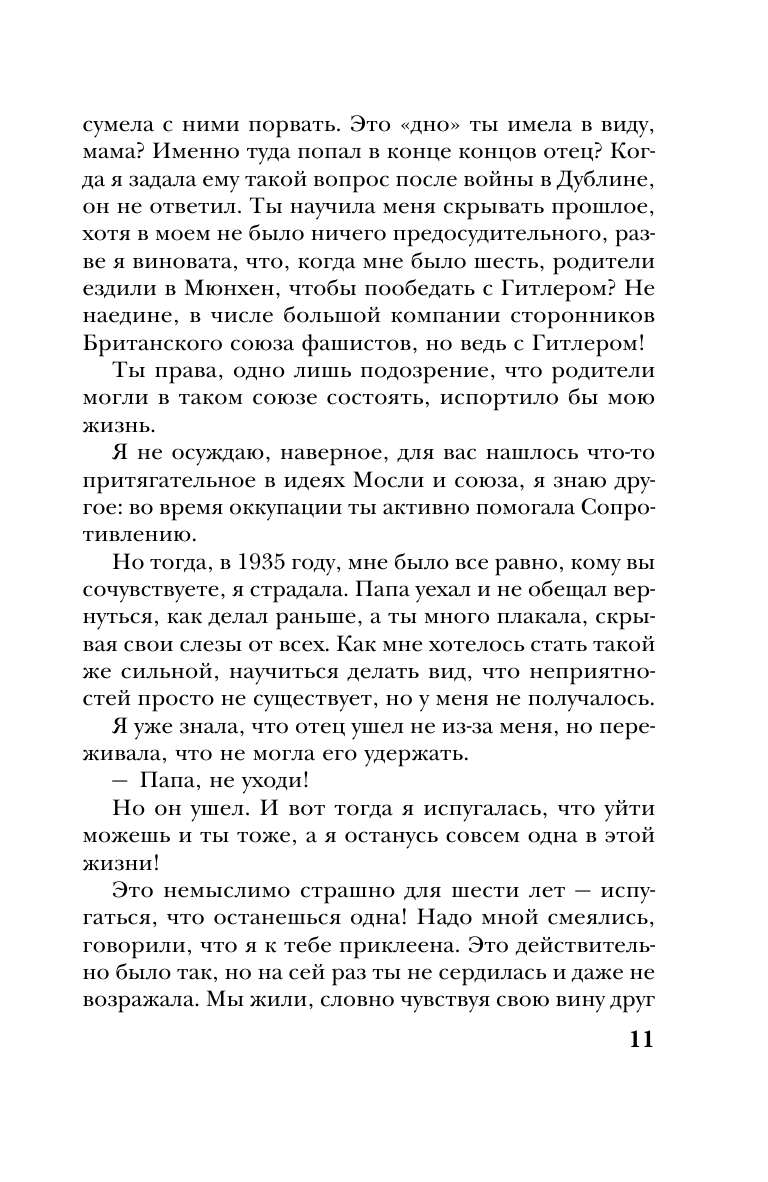 сумела с ними порвать. Это «дно» ты имела в виду, мама? Именно туда попал в конце концов отец? Когда я задала ему такой вопрос после войны в Дублине, он не ответил. Ты научила меня скрывать прошлое, хотя в моем не было ничего предосудительного, разве я виновата, что, когда мне было шесть, родители ездили в Мюнхен, чтобы пообедать с Гитлером? Не наедине, в числе большой компании сторонников Британского союза фашистов, но ведь с Гитлером!

Ты права, одно лишь подозрение, что родители могли в таком союзе состоять, испортило бы мою жизнь.

Я не осуждаю, наверное, для вас нашлось что-то притягательное в идеях Мосли и союза, я знаю другое: во время оккупации ты активно помогала Сопротивлению.

Но тогда, в 1935 году, мне было все равно, кому вы сочувствуете, я страдала. Папа уехал и не обещал вернуться, как делал раньше, а ты много плакала, скрывая свои слезы от всех. Как мне хотелось стать такой же сильной, научиться делать вид, что неприятностей просто не существует, но у меня не получалось.

Я уже знала, что отец ушел не из-за меня, но переживала, что не могла его удержать.

— Папа, не уходи!

Но он ушел. И вот тогда я испугалась, что уйти можешь и ты тоже, а я останусь совсем одна в этой жизни!

Это немыслимо страшно для шести лет — испугаться, что останешься одна! Надо мной смеялись, говорили, что я к тебе приклеена. Это действительно было так, но на сей раз ты не сердилась и даже не возражала. Мы жили, словно чувствуя свою вину друг

11